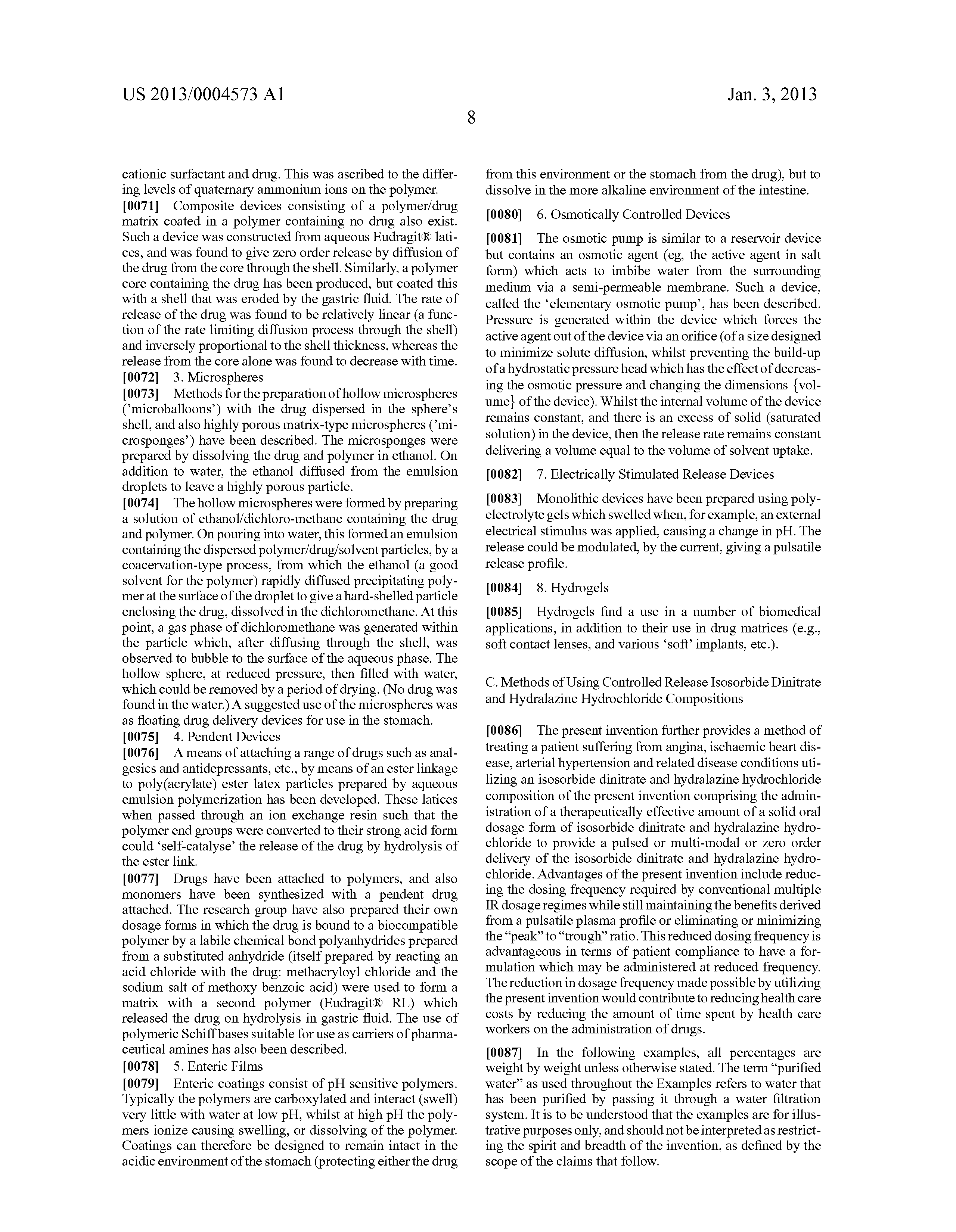 US 2013/0004573 A1

Jan. 3, 2013

8

cationic surfactant and drug. This was ascribed to the differing levels of quaternary ammonium ions on the polymer.

[0071] Composite devices consisting of a polymer/drug matrix coated in a polymer containing no drug also exist. Such a device was constructed from aqueous Eudragit® latices, and was found to give zero order release by diffusion of the drug from the core through the shell. Similarly, a polymer core containing the drug has been produced, but coated this with a shell that was eroded by the gastric fluid. The rate of release of the drug was found to be relatively linear (a function of the rate limiting diffusion process through the shell) and inversely proportional to the shell thickness, whereas the release from the core alone was found to decrease with time.

[0072] 3. Microspheres

[0073] Methods for the preparation of hollow microspheres ('microballoons') with the drug dispersed in the sphere's shell, and also highly porous matrix-type microspheres ('microsponges') have been described. The microsponges were prepared by dissolving the drug and polymer in ethanol. On addition to water, the ethanol diffused from the emulsion droplets to leave a highly porous particle.

[0074] The hollow microspheres were formed by preparing a solution of ethanol/dichloro-methane containing the drug and polymer. On pouring into water, this formed an emulsion containing the dispersed polymer/drug/solvent particles, by a coacervation-type process, from which the ethanol (a good solvent for the polymer) rapidly diffused precipitating polymer at the surface of the droplet to give a hard-shelled particle enclosing the drug, dissolved in the dichloromethane. At this point, a gas phase of dichloromethane was generated within the particle which, after diffusing through the shell, was observed to bubble to the surface of the aqueous phase. The hollow sphere, at reduced pressure, then filled with water, which could be removed by a period of drying. (No drug was found in the water.) A suggested use of the microspheres was as floating drug delivery devices for use in the stomach.

[0075] 4. Pendent Devices

[0076] A means of attaching a range of drugs such as analgesics and antidepressants, etc., by means of an ester linkage to poly(acrylate) ester latex particles prepared by aqueous emulsion polymerization has been developed. These latices when passed through an ion exchange resin such that the polymer end groups were converted to their strong acid form could 'self-catalyse' the release of the drug by hydrolysis of the ester link.

[0077] Drugs have been attached to polymers, and also monomers have been synthesized with a pendent drug attached. The research group have also prepared their own dosage forms in which the drug is bound to a biocompatible polymer by a labile chemical bond polyanhydrides prepared from a substituted anhydride (itself prepared by reacting an acid chloride with the drug: methacryloyl chloride and the sodium salt of methoxy benzoic acid) were used to form a matrix with a second polymer (Eudragit® RL) which released the drug on hydrolysis in gastric fluid. The use of polymeric Schiff bases suitable for use as carriers of pharmaceutical amines has also been described.

[0078] 5. Enteric Films

[0079] Enteric coatings consist of pH sensitive polymers. Typically the polymers are carboxylated and interact (swell) very little with water at low pH, whilst at high pH the polymers ionize causing swelling, or dissolving of the polymer. Coatings can therefore be designed to remain intact in the acidic environment of the stomach (protecting either the drug from this environment or the stomach from the drug), but to dissolve in the more alkaline environment of the intestine.

[0080] 6. Osmotically Controlled Devices

[0081] The osmotic pump is similar to a reservoir device but contains an osmotic agent (eg, the active agent in salt form) which acts to imbibe water from the surrounding medium via a semi-permeable membrane. Such a device, called the 'elementary osmotic pump', has been described. Pressure is generated within the device which forces the active agent out of the device via an orifice (of a size designed to minimize solute diffusion, whilst preventing the build-up of a hydrostatic pressure head which has the effect of decreasing the osmotic pressure and changing the dimensions {volume} of the device). Whilst the internal volume of the device remains constant, and there is an excess of solid (saturated solution) in the device, then the release rate remains constant delivering a volume equal to the volume of solvent uptake.

[0082] 7. Electrically Stimulated Release Devices

[0083] Monolithic devices have been prepared using polyelectrolyte gels which swelled when, for example, an external electrical stimulus was applied, causing a change in pH. The release could be modulated, by the current, giving a pulsatile release profile.

[0084] 8. Hydrogels

[0085] Hydrogels find a use in a number of biomedical applications, in addition to their use in drug matrices (e.g., soft contact lenses, and various 'soft' implants, etc.).

C. Methods of Using Controlled Release Isosorbide Dinitrate and Hydralazine Hydrochloride Compositions

[0086] The present invention further provides a method of treating a patient suffering from angina, ischaemic heart disease, arterial hypertension and related disease conditions utilizing an isosorbide dinitrate and hydralazine hydrochloride composition of the present invention comprising the administration of a therapeutically effective amount of a solid oral dosage form of isosorbide dinitrate and hydralazine hydrochloride to provide a pulsed or multi-modal or zero order delivery of the isosorbide dinitrate and hydralazine hydrochloride. Advantages of the present invention include reducing the dosing frequency required by conventional multiple IR dosage regimes while still maintaining the benefits derived from a pulsatile plasma profile or eliminating or minimizing the "peak" to "trough" ratio. This reduced dosing frequency is advantageous in terms of patient compliance to have a formulation which may be administered at reduced frequency. The reduction in dosage frequency made possible by utilizing the present invention would contribute to reducing health care costs by reducing the amount of time spent by health care workers on the administration of drugs.

[0087] In the following examples, all percentages are weight by weight unless otherwise stated. The term "purified water" as used throughout the Examples refers to water that has been purified by passing it through a water filtration system. It is to be understood that the examples are for illustrative purposes only, and should not be interpreted as restricting the spirit and breadth of the invention, as defined by the scope of the claims that follow.